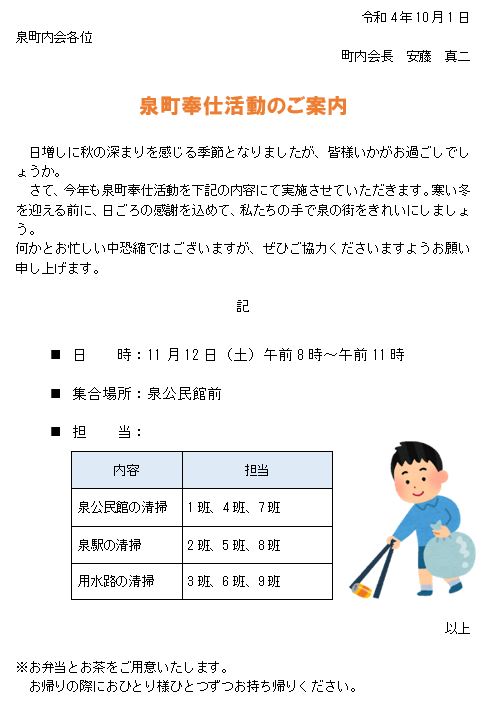 令和４年10月１日

泉町内会各位

町内会長　安藤　真二

泉町奉仕活動のご案内

日増しに秋の深まりを感じる季節となりましたが、皆様いかがお過ごしでしょうか。

さて、今年も泉町奉仕活動を下記の内容にて実施させていただきます。寒い冬を迎える前に、日ごろの感謝を込めて、私たちの手で泉の街をきれいにしましょう。

何かとお忙しい中恐縮ではございますが、ぜひご協力くださいますようお願い申し上げます。

記

■　日　　時：11月12日（土）午前８時～午前11時

■　集合場所：泉公民館前

■　担　　当：

| 内容 | 担当 |
|---|---|
| 泉公民館の清掃 | １班、４班、７班 |
| 泉駅の清掃 | ２班、５班、８班 |
| 用水路の清掃 | ３班、６班、９班 |

以上

※お弁当とお茶をご用意いたします。
お帰りの際におひとり様ひとつずつお持ち帰りください。